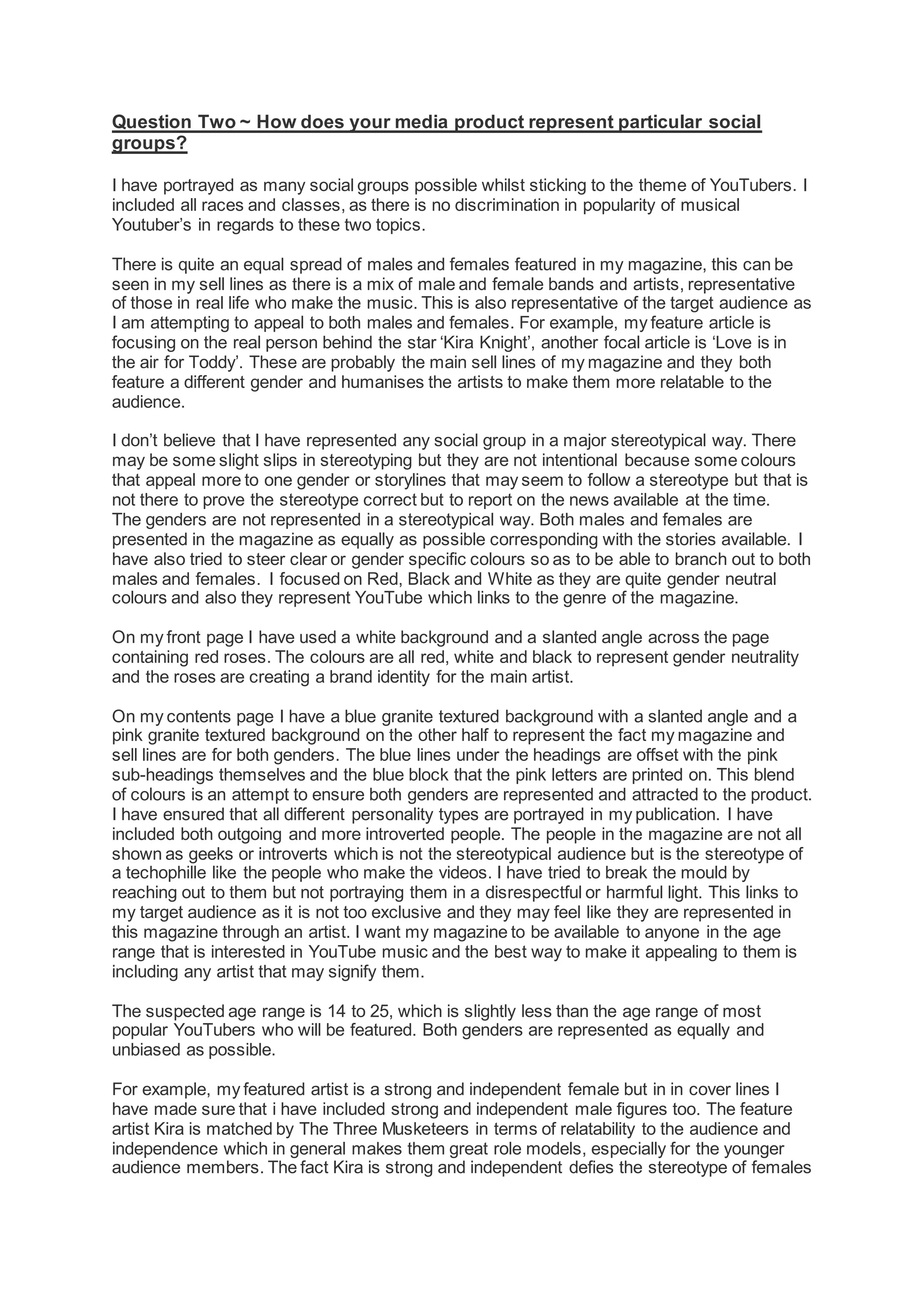 Question Two ~ How does your media product represent particular social groups?

I have portrayed as many social groups possible whilst sticking to the theme of YouTubers. I included all races and classes, as there is no discrimination in popularity of musical Youtuber's in regards to these two topics.

There is quite an equal spread of males and females featured in my magazine, this can be seen in my sell lines as there is a mix of male and female bands and artists, representative of those in real life who make the music. This is also representative of the target audience as I am attempting to appeal to both males and females. For example, my feature article is focusing on the real person behind the star 'Kira Knight', another focal article is 'Love is in the air for Toddy'. These are probably the main sell lines of my magazine and they both feature a different gender and humanises the artists to make them more relatable to the audience.

I don't believe that I have represented any social group in a major stereotypical way. There may be some slight slips in stereotyping but they are not intentional because some colours that appeal more to one gender or storylines that may seem to follow a stereotype but that is not there to prove the stereotype correct but to report on the news available at the time. The genders are not represented in a stereotypical way. Both males and females are presented in the magazine as equally as possible corresponding with the stories available. I have also tried to steer clear or gender specific colours so as to be able to branch out to both males and females. I focused on Red, Black and White as they are quite gender neutral colours and also they represent YouTube which links to the genre of the magazine.

On my front page I have used a white background and a slanted angle across the page containing red roses. The colours are all red, white and black to represent gender neutrality and the roses are creating a brand identity for the main artist.

On my contents page I have a blue granite textured background with a slanted angle and a pink granite textured background on the other half to represent the fact my magazine and sell lines are for both genders. The blue lines under the headings are offset with the pink sub-headings themselves and the blue block that the pink letters are printed on. This blend of colours is an attempt to ensure both genders are represented and attracted to the product. I have ensured that all different personality types are portrayed in my publication. I have included both outgoing and more introverted people. The people in the magazine are not all shown as geeks or introverts which is not the stereotypical audience but is the stereotype of a techophille like the people who make the videos. I have tried to break the mould by reaching out to them but not portraying them in a disrespectful or harmful light. This links to my target audience as it is not too exclusive and they may feel like they are represented in this magazine through an artist. I want my magazine to be available to anyone in the age range that is interested in YouTube music and the best way to make it appealing to them is including any artist that may signify them.

The suspected age range is 14 to 25, which is slightly less than the age range of most popular YouTubers who will be featured. Both genders are represented as equally and unbiased as possible.

For example, my featured artist is a strong and independent female but in in cover lines I have made sure that i have included strong and independent male figures too. The feature artist Kira is matched by The Three Musketeers in terms of relatability to the audience and independence which in general makes them great role models, especially for the younger audience members. The fact Kira is strong and independent defies the stereotype of females